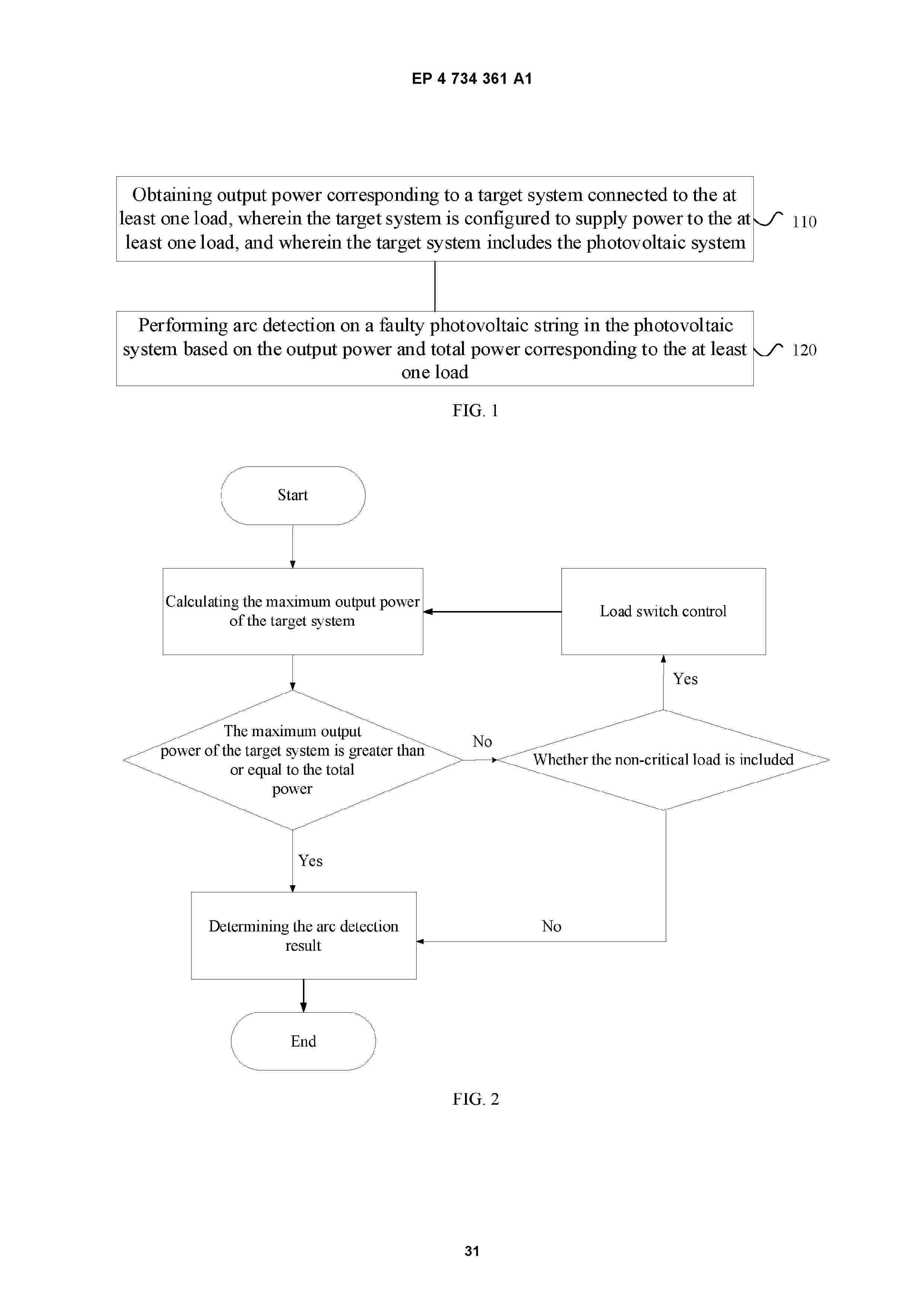 EP 4 734 361 A1

Obtaining output power corresponding to a target system connected to the at least one load, wherein the target system is configured to supply power to the at least one load, and wherein the target system includes the photovoltaic system

110

Performing arc detection on a faulty photovoltaic string in the photovoltaic system based on the output power and total power corresponding to the at least one load

120

FIG. 1

Start

Calculating the maximum output power of the target system

Load switch control

Yes

The maximum output power of the target system is greater than or equal to the total power

No

Whether the non-critical load is included

Yes

Determining the arc detection result

No

End

FIG. 2

31